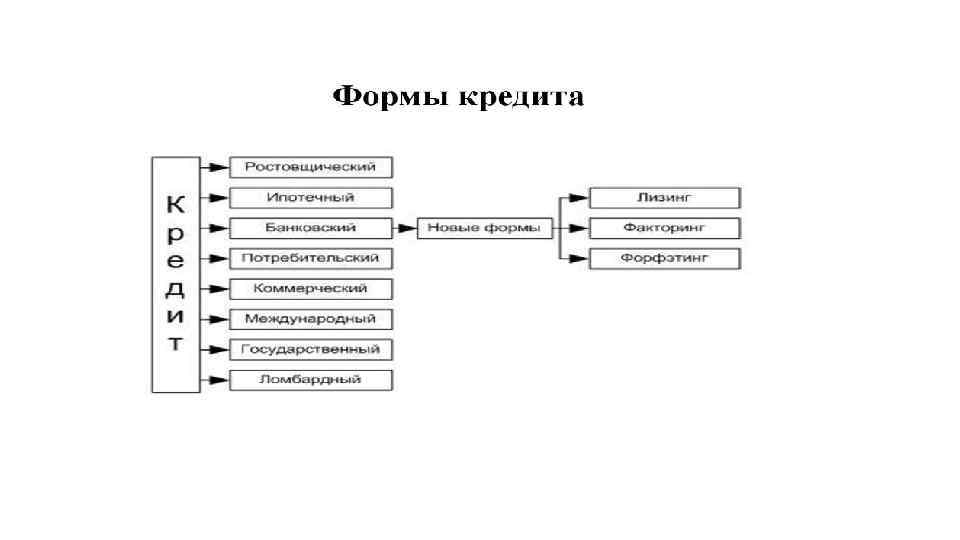 Формы кредита

Кредит

Ростовщический

Ипотечный

Банковский

Потребительский

Коммерческий

Международный

Государственный

Ломбардный

Новые формы

Лизинг

Факторинг

Форфэтинг